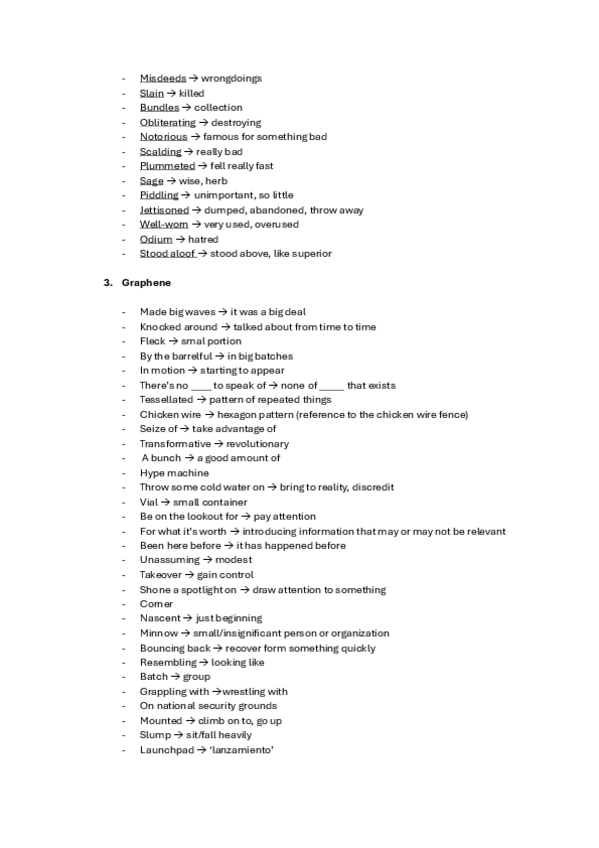 - Misdeeds → wrongdoings
- Slain → killed
- Bundles → collection
- Obliterating → destroying
- Notorious → famous for something bad
- Scalding → really bad
- Plummeted → fell really fast
- Sage → wise, herb
- Piddling → unimportant, so little
- Jettisoned → dumped, abandoned, throw away
- Well-worn → very used, overused
- Odium → hatred
- Stood aloof → stood above, like superior

3. Graphene

- Made big waves → it was a big deal
- Knocked around → talked about from time to time
- Fleck → smal portion
- By the barrelful → in big batches
- In motion → starting to appear
- There's no ____ to speak of → none of _____ that exists
- Tessellated → pattern of repeated things
- Chicken wire → hexagon pattern (reference to the chicken wire fence)
- Seize of → take advantage of
- Transformative → revolutionary
- A bunch → a good amount of
- Hype machine
- Throw some cold water on → bring to reality, discredit
- Vial → small container
- Be on the lookout for → pay attention
- For what it's worth → introducing information that may or may not be relevant
- Been here before → it has happened before
- Unassuming → modest
- Takeover → gain control
- Shone a spotlight on → draw attention to something
- Corner
- Nascent → just beginning
- Minnow → small/insignificant person or organization
- Bouncing back → recover form something quickly
- Resembling → looking like
- Batch → group
- Grappling with →wrestling with
- On national security grounds
- Mounted → climb on to, go up
- Slump → sit/fall heavily
- Launchpad → 'lanzamiento'